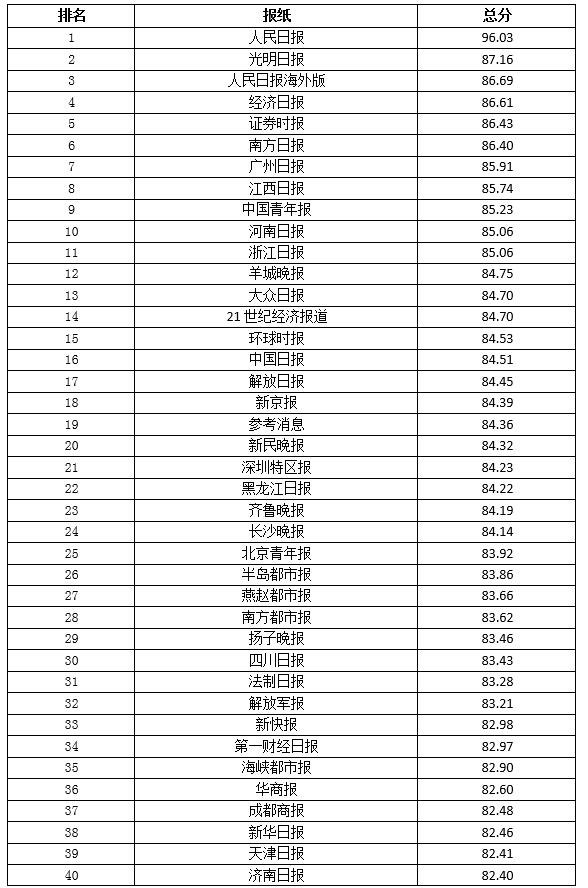 | 排名 | 报纸 | 总分 |
|---|---|---|
| 1 | 人民日报 | 96.03 |
| 2 | 光明日报 | 87.16 |
| 3 | 人民日报海外版 | 86.69 |
| 4 | 经济日报 | 86.61 |
| 5 | 证券时报 | 86.43 |
| 6 | 南方日报 | 86.40 |
| 7 | 广州日报 | 85.91 |
| 8 | 江西日报 | 85.74 |
| 9 | 中国青年报 | 85.23 |
| 10 | 河南日报 | 85.06 |
| 11 | 浙江日报 | 85.06 |
| 12 | 羊城晚报 | 84.75 |
| 13 | 大众日报 | 84.70 |
| 14 | 21世纪经济报道 | 84.70 |
| 15 | 环球时报 | 84.53 |
| 16 | 中国日报 | 84.51 |
| 17 | 解放日报 | 84.45 |
| 18 | 新京报 | 84.39 |
| 19 | 参考消息 | 84.36 |
| 20 | 新民晚报 | 84.32 |
| 21 | 深圳特区报 | 84.23 |
| 22 | 黑龙江日报 | 84.22 |
| 23 | 齐鲁晚报 | 84.19 |
| 24 | 长沙晚报 | 84.14 |
| 25 | 北京青年报 | 83.92 |
| 26 | 半岛都市报 | 83.86 |
| 27 | 燕赵都市报 | 83.66 |
| 28 | 南方都市报 | 83.62 |
| 29 | 扬子晚报 | 83.46 |
| 30 | 四川日报 | 83.43 |
| 31 | 法制日报 | 83.28 |
| 32 | 解放军报 | 83.21 |
| 33 | 新快报 | 82.98 |
| 34 | 第一财经日报 | 82.97 |
| 35 | 海峡都市报 | 82.90 |
| 36 | 华商报 | 82.60 |
| 37 | 成都商报 | 82.48 |
| 38 | 新华日报 | 82.46 |
| 39 | 天津日报 | 82.41 |
| 40 | 济南日报 | 82.40 |